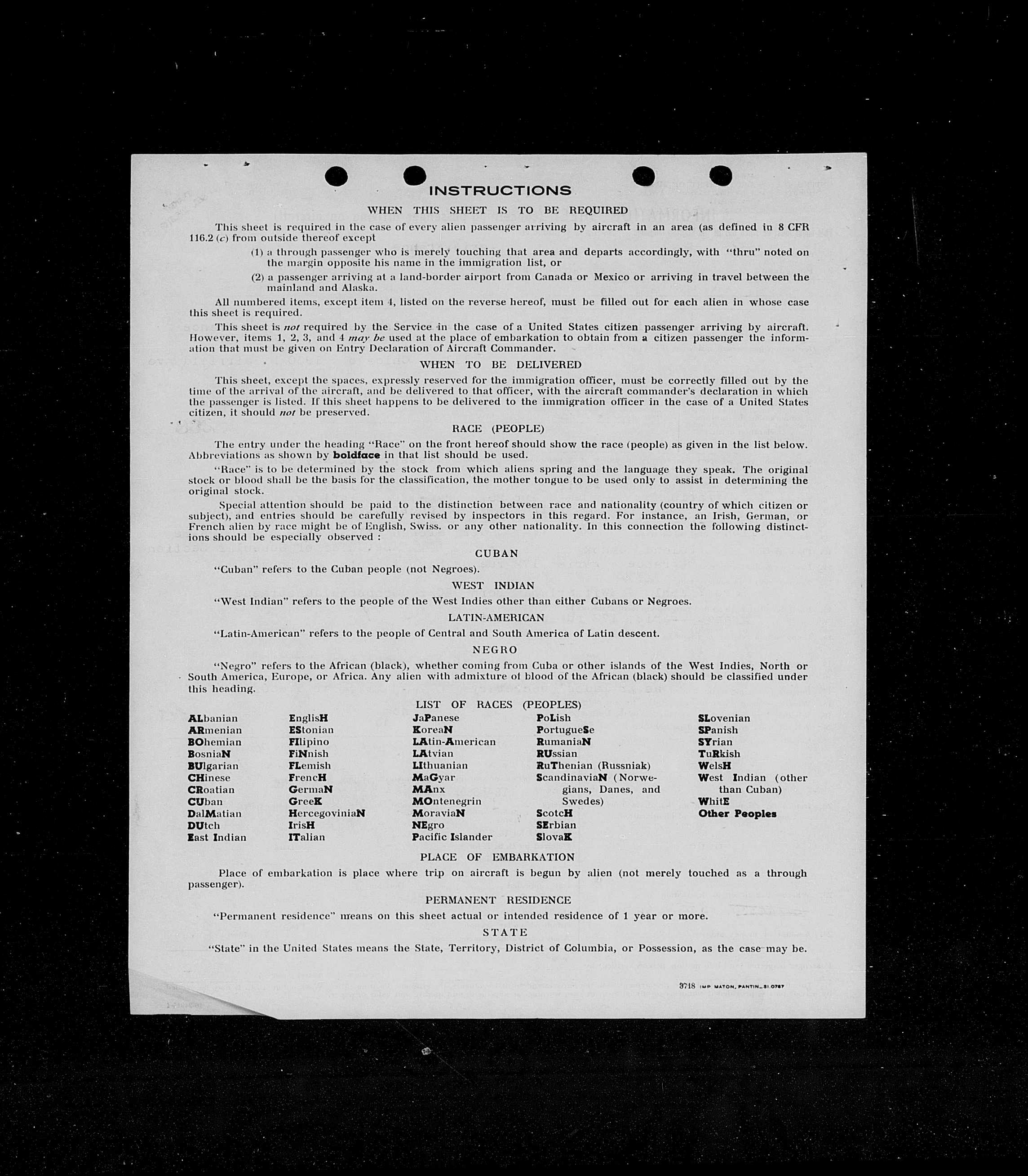 INSTRUCTIONS

WHEN THIS SHEET IS TO BE REQUIRED

This sheet is required in the case of every alien passenger arriving by aircraft in an area (as defined in 8 CFR 116.2 (c) from outside thereof except

(1) a through passenger who is merely touching that area and departs accordingly, with "thru" noted on the margin opposite his name in the immigration list, or

(2) a passenger arriving at a land-border airport from Canada or Mexico or arriving in travel between the mainland and Alaska.

All numbered items, except item 4, listed on the reverse hereof, must be filled out for each alien in whose case this sheet is required.

This sheet is not required by the Service in the case of a United States citizen passenger arriving by aircraft. However, items 1, 2, 3, and 4 may be used at the place of embarkation to obtain from a citizen passenger the information that must be given on Entry Declaration of Aircraft Commander.

WHEN TO BE DELIVERED

This sheet, except the spaces, expressly reserved for the immigration officer, must be correctly filled out by the time of the arrival of the aircraft, and be delivered to that officer, with the aircraft commander's declaration in which the passenger is listed. If this sheet happens to be delivered to the immigration officer in the case of a United States citizen, it should not be preserved.

RACE (PEOPLE)

The entry under the heading "Race" on the front hereof should show the race (people) as given in the list below. Abbreviations as shown by boldface in that list should be used.

"Race" is to be determined by the stock from which aliens spring and the language they speak. The original stock or blood shall be the basis for the classification, the mother tongue to be used only to assist in determining the original stock.

Special attention should be paid to the distinction between race and nationality (country of which citizen or subject), and entries should be carefully revised by inspectors in this regard. For instance, an Irish, German, or French alien by race might be of English, Swiss. or any other nationality. In this connection the following distinctions should be especially observed :

CUBAN

"Cuban" refers to the Cuban people (not Negroes).

WEST INDIAN

"West Indian" refers to the people of the West Indies other than either Cubans or Negroes.

LATIN-AMERICAN

"Latin-American" refers to the people of Central and South America of Latin descent.

NEGRO

"Negro" refers to the African (black), whether coming from Cuba or other islands of the West Indies, North or South America, Europe, or Africa. Any alien with admixture of blood of the African (black) should be classified under this heading.

LIST OF RACES (PEOPLES)

ALbanian
ARmenian
BOhemian
BosniaN
BUlgarian
CHinese
CRoatian
CUban
DalMatian
DUtch
East Indian

EnglisH
EStonian
FIlipino
FiNnish
FLemish
FrencH
GermaN
GreeK
HercegoviniaN
IrisH
ITalian

JaPanese
KoreaN
LAtin-American
LAtvian
LIthuanian
MaGyar
MAnx
MOntenegrin
MoraviaN
NEgro
Pacific Islander

PoLish
PortugueSe
RumaniaN
RUssian
RuThenian (Russniak)
ScandinaviaN (Norwegians, Danes, and Swedes)
ScotcH
SErbian
SlovaK

SLovenian
SPanish
SYrian
TuRkish
WelsH
West Indian (other than Cuban)
WhitE
Other Peoples

PLACE OF EMBARKATION

Place of embarkation is place where trip on aircraft is begun by alien (not merely touched as a through passenger).

PERMANENT RESIDENCE

"Permanent residence" means on this sheet actual or intended residence of 1 year or more.

STATE

"State" in the United States means the State, Territory, District of Columbia, or Possession, as the case may be.

3718 IMP. MATON, PANTIN_31.0787